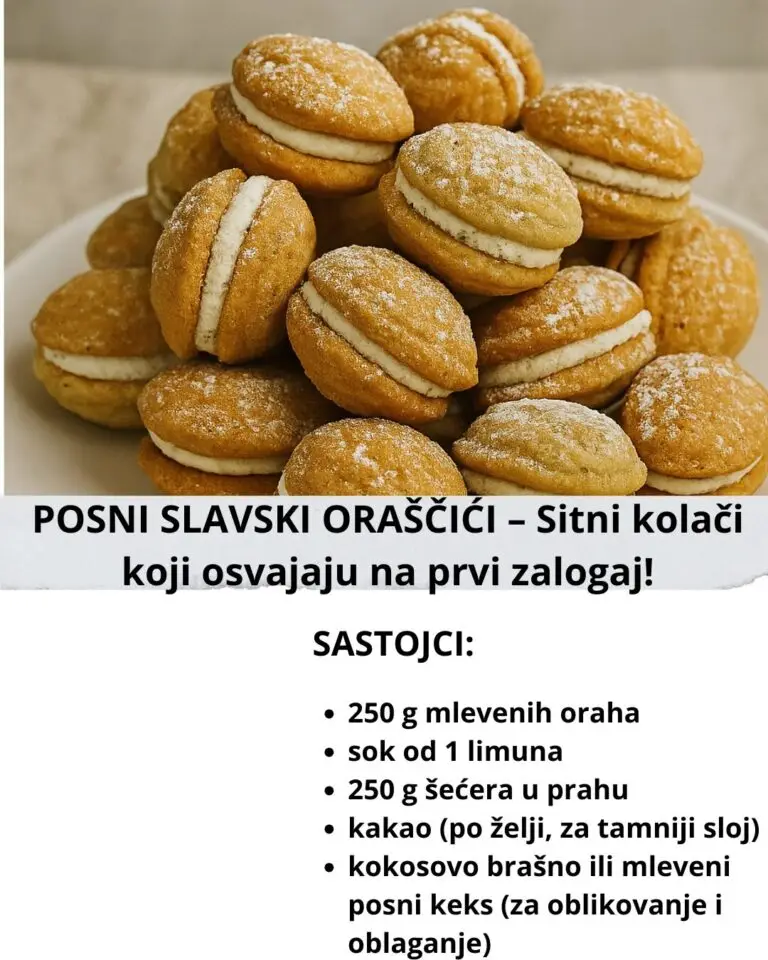 POSNI SLAVSKI ORAŠČIĆI – Sitni kolači koji osvajaju na prvi zalogaj!

SASTOJCI:

• 250 g mlevenih oraha
• sok od 1 limuna
• 250 g šećera u prahu
• kakao (po želji, za tamniji sloj)
• kokosovo brašno ili mleveni posni keks (za oblikovanje i oblaganje)